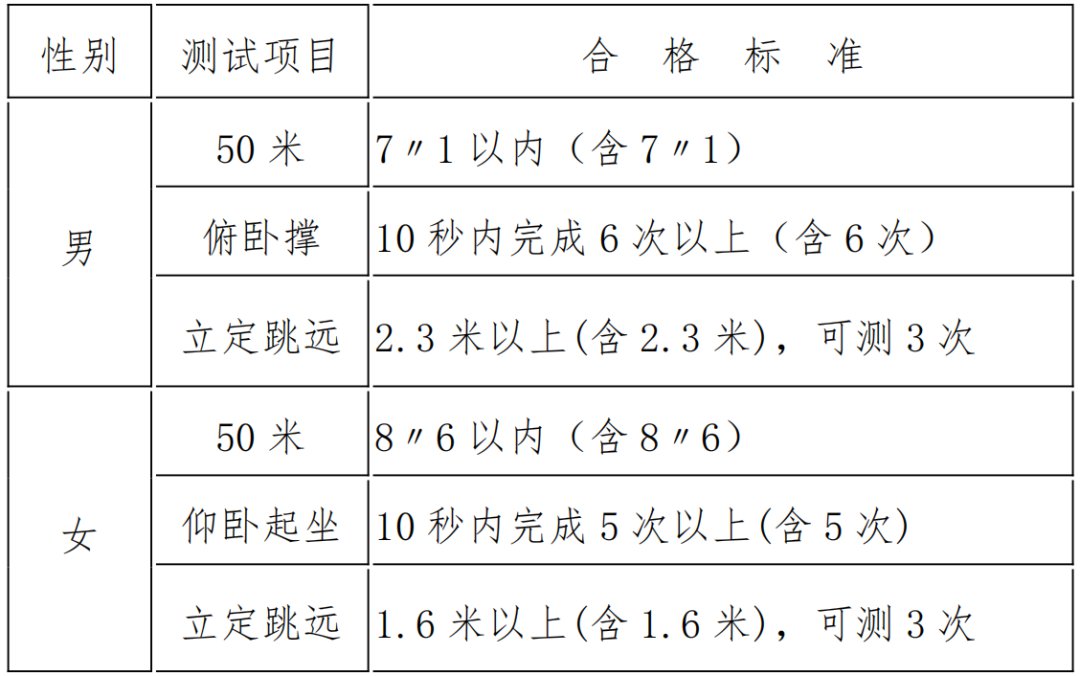 | 性别 | 测试项目 | 合 格 标 准 |
|---|---|---|
| 男 | 50米 | 7″1以内（含7″1） |
|  | 俯卧撑 | 10秒内完成6次以上（含6次） |
|  | 立定跳远 | 2.3米以上(含2.3米)，可测3次 |
| 女 | 50米 | 8″6以内（含8″6） |
|  | 仰卧起坐 | 10秒内完成5次以上(含5次) |
|  | 立定跳远 | 1.6米以上(含1.6米)，可测3次 |